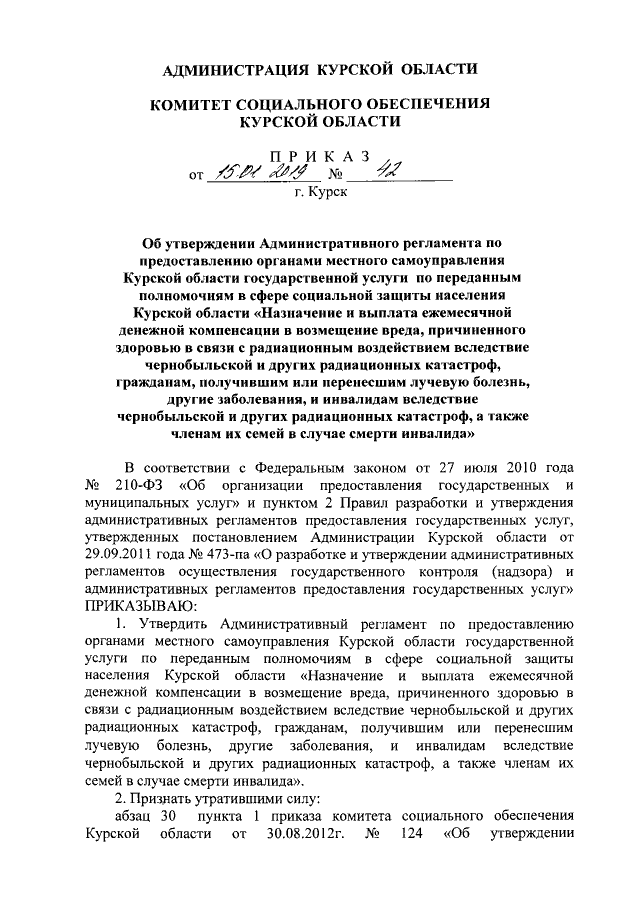 АДМИНИСТРАЦИЯ КУРСКОЙ ОБЛАСТИ

КОМИТЕТ СОЦИАЛЬНОГО ОБЕСПЕЧЕНИЯ КУРСКОЙ ОБЛАСТИ

ПРИКАЗ

от 15.01.2019 № 42

г. Курск

Об утверждении Административного регламента по предоставлению органами местного самоуправления Курской области государственной услуги по переданным полномочиям в сфере социальной защиты населения Курской области «Назначение и выплата ежемесячной денежной компенсации в возмещение вреда, причиненного здоровью в связи с радиационным воздействием вследствие чернобыльской и других радиационных катастроф, гражданам, получившим или перенесшим лучевую болезнь, другие заболевания, и инвалидам вследствие чернобыльской и других радиационных катастроф, а также членам их семей в случае смерти инвалида»

В соответствии с Федеральным законом от 27 июля 2010 года № 210-ФЗ «Об организации предоставления государственных и муниципальных услуг» и пунктом 2 Правил разработки и утверждения административных регламентов предоставления государственных услуг, утвержденных постановлением Администрации Курской области от 29.09.2011 года № 473-па «О разработке и утверждении административных регламентов осуществления государственного контроля (надзора) и административных регламентов предоставления государственных услуг» ПРИКАЗЫВАЮ:

1. Утвердить Административный регламент по предоставлению органами местного самоуправления Курской области государственной услуги по переданным полномочиям в сфере социальной защиты населения Курской области «Назначение и выплата ежемесячной денежной компенсации в возмещение вреда, причиненного здоровью в связи с радиационным воздействием вследствие чернобыльской и других радиационных катастроф, гражданам, получившим или перенесшим лучевую болезнь, другие заболевания, и инвалидам вследствие чернобыльской и других радиационных катастроф, а также членам их семей в случае смерти инвалида».

2. Признать утратившими силу:

абзац 30 пункта 1 приказа комитета социального обеспечения Курской области от 30.08.2012г. № 124 «Об утверждении